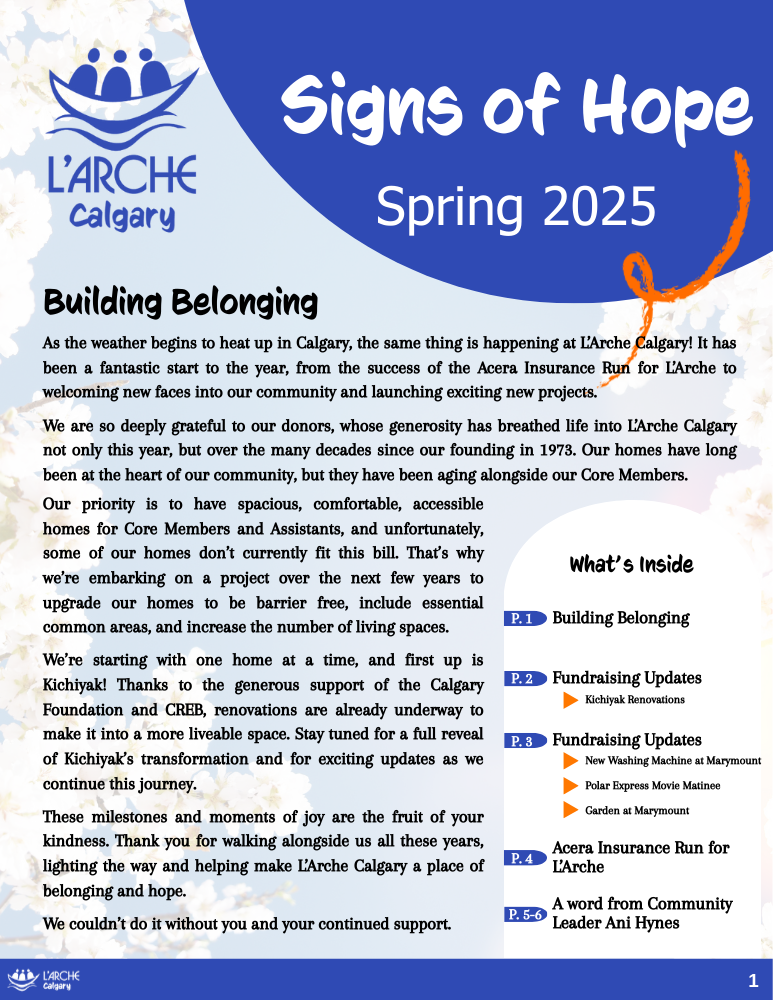 L'ARCHE
Calgary

Signs of Hope
Spring 2025

Building Belonging

As the weather begins to heat up in Calgary, the same thing is happening at L'Arche Calgary! It has been a fantastic start to the year, from the success of the Acera Insurance Run for L'Arche to welcoming new faces into our community and launching exciting new projects.

We are so deeply grateful to our donors, whose generosity has breathed life into L'Arche Calgary not only this year, but over the many decades since our founding in 1973. Our homes have long been at the heart of our community, but they have been aging alongside our Core Members.

Our priority is to have spacious, comfortable, accessible homes for Core Members and Assistants, and unfortunately, some of our homes don't currently fit this bill. That's why we're embarking on a project over the next few years to upgrade our homes to be barrier free, include essential common areas, and increase the number of living spaces.

We're starting with one home at a time, and first up is Kichiyak! Thanks to the generous support of the Calgary Foundation and CREB, renovations are already underway to make it into a more liveable space. Stay tuned for a full reveal of Kichiyak's transformation and for exciting updates as we continue this journey.

These milestones and moments of joy are the fruit of your kindness. Thank you for walking alongside us all these years, lighting the way and helping make L'Arche Calgary a place of belonging and hope.

We couldn't do it without you and your continued support.

What's Inside

P. 1 Building Belonging

P. 2 Fundraising Updates
Kichiyak Renovations

P. 3 Fundraising Updates
New Washing Machine at Marymount
Polar Express Movie Matinee
Garden at Marymount

P. 4 Acera Insurance Run for L'Arche

P. 5-6 A word from Community Leader Ani Hynes

L'ARCHE Calgary

1